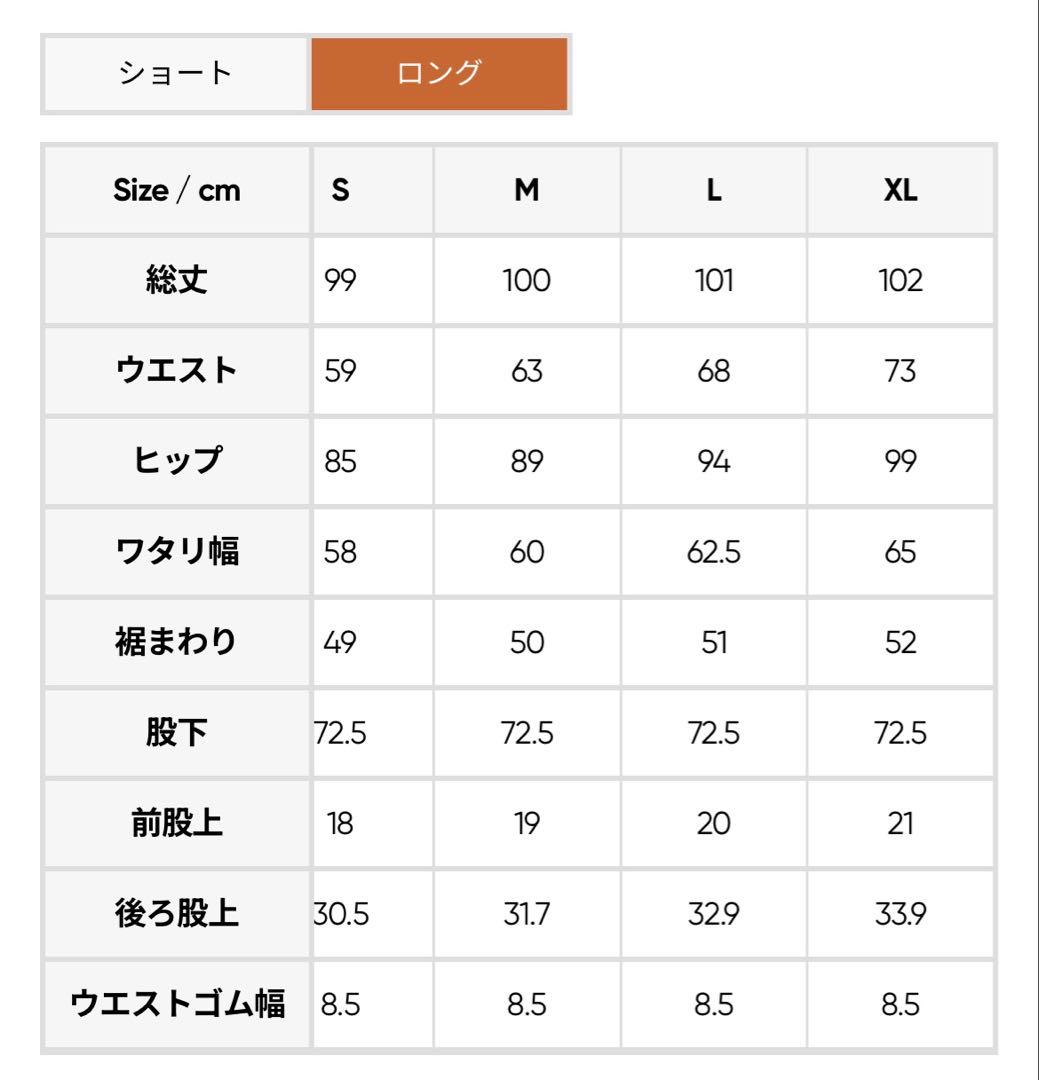 ショート ロング

| Size / cm | S | M | L | XL |
|---|---|---|---|---|
| 総丈 | 99 | 100 | 101 | 102 |
| ウエスト | 59 | 63 | 68 | 73 |
| ヒップ | 85 | 89 | 94 | 99 |
| ワタリ幅 | 58 | 60 | 62.5 | 65 |
| 裾まわり | 49 | 50 | 51 | 52 |
| 股下 | 72.5 | 72.5 | 72.5 | 72.5 |
| 前股上 | 18 | 19 | 20 | 21 |
| 後ろ股上 | 30.5 | 31.7 | 32.9 | 33.9 |
| ウエストゴム幅 | 8.5 | 8.5 | 8.5 | 8.5 |